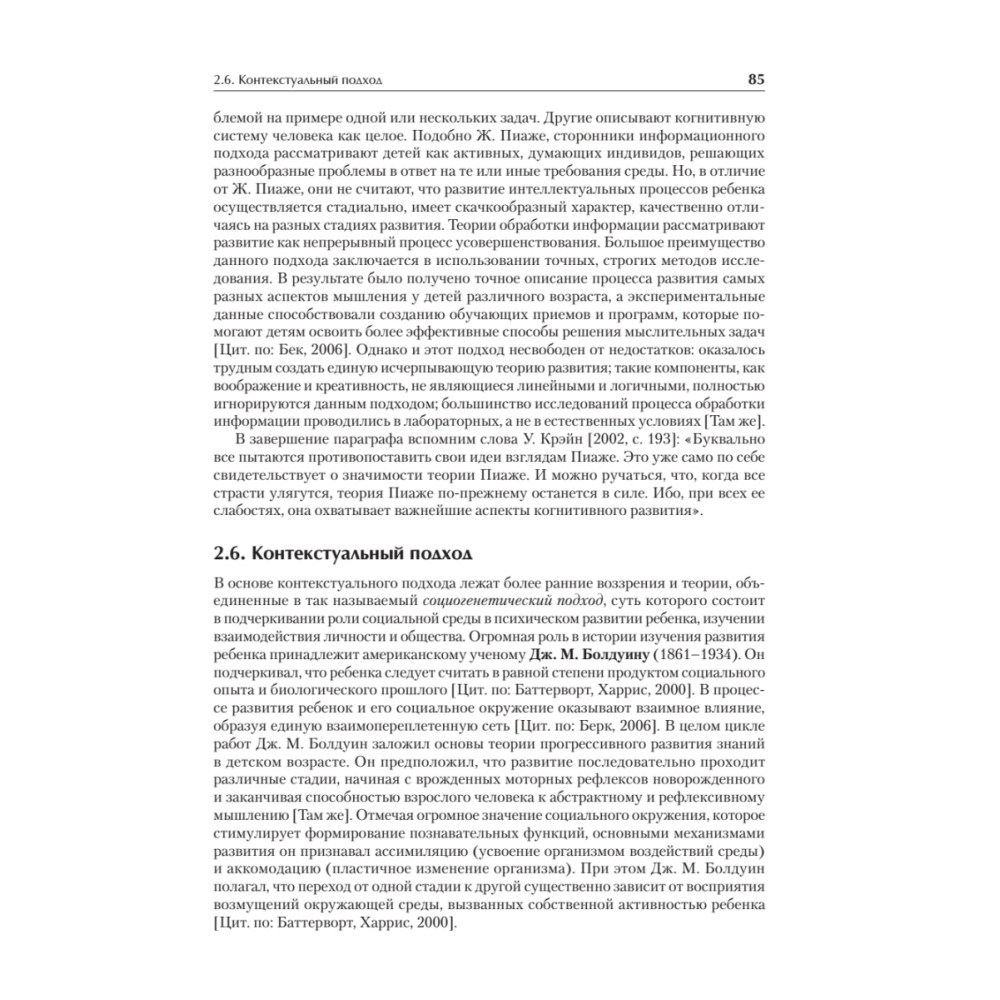 2.6. Контекстуальный подход 85

блемой на примере одной или нескольких задач. Другие описывают когнитивную систему человека как целое. Подобно Ж. Пиаже, сторонники информационного подхода рассматривают детей как активных, думающих индивидов, решающих разнообразные проблемы в ответ на те или иные требования среды. Но, в отличие от Ж. Пиаже, они не считают, что развитие интеллектуальных процессов ребенка осуществляется стадиально, имеет скачкообразный характер, качественно отличаясь на разных стадиях развития. Теории обработки информации рассматривают развитие как непрерывный процесс усовершенствования. Большое преимущество данного подхода заключается в использовании точных, строгих методов исследования. В результате было получено точное описание процесса развития самых разных аспектов мышления у детей различного возраста, а экспериментальные данные способствовали созданию обучающих приемов и программ, которые помогают детям освоить более эффективные способы решения мыслительных задач [Цит. по: Бек, 2006]. Однако и этот подход несвободен от недостатков: оказалось трудным создать единую исчерпывающую теорию развития; такие компоненты, как воображение и креативность, не являющиеся линейными и логичными, полностью игнорируются данным подходом; большинство исследований процесса обработки информации проводились в лабораторных, а не в естественных условиях [Там же].

В завершение параграфа вспомним слова У. Крэйн [2002, с. 193]: «Буквально все пытаются противопоставить свои идеи взглядам Пиаже. Это уже само по себе свидетельствует о значимости теории Пиаже. И можно ручаться, что, когда все страсти улягутся, теория Пиаже по-прежнему останется в силе. Ибо, при всех ее слабостях, она охватывает важнейшие аспекты когнитивного развития».

2.6. Контекстуальный подход

В основе контекстуального подхода лежат более ранние воззрения и теории, объединенные в так называемый социогенетический подход, суть которого состоит в подчеркивании роли социальной среды в психическом развитии ребенка, изучении взаимодействия личности и общества. Огромная роль в истории изучения развития ребенка принадлежит американскому ученому Дж. М. Болдуину (1861–1934). Он подчеркивал, что ребенка следует считать в равной степени продуктом социального опыта и биологического прошлого [Цит. по: Баттерворт, Харрис, 2000]. В процессе развития ребенок и его социальное окружение оказывают взаимное влияние, образуя единую взаимопереплетенную сеть [Цит. по: Берк, 2006]. В целом цикле работ Дж. М. Болдуин заложил основы теории прогрессивного развития знаний в детском возрасте. Он предположил, что развитие последовательно проходит различные стадии, начиная с врожденных моторных рефлексов новорожденного и заканчивая способностью взрослого человека к абстрактному и рефлексивному мышлению [Там же]. Отмечая огромное значение социального окружения, которое стимулирует формирование познавательных функций, основными механизмами развития он признавал ассимиляцию (усвоение организмом воздействий среды) и аккомодацию (пластичное изменение организма). При этом Дж. М. Болдуин полагал, что переход от одной стадии к другой существенно зависит от восприятия возмущений окружающей среды, вызванных собственной активностью ребенка [Цит. по: Баттерворт, Харрис, 2000].